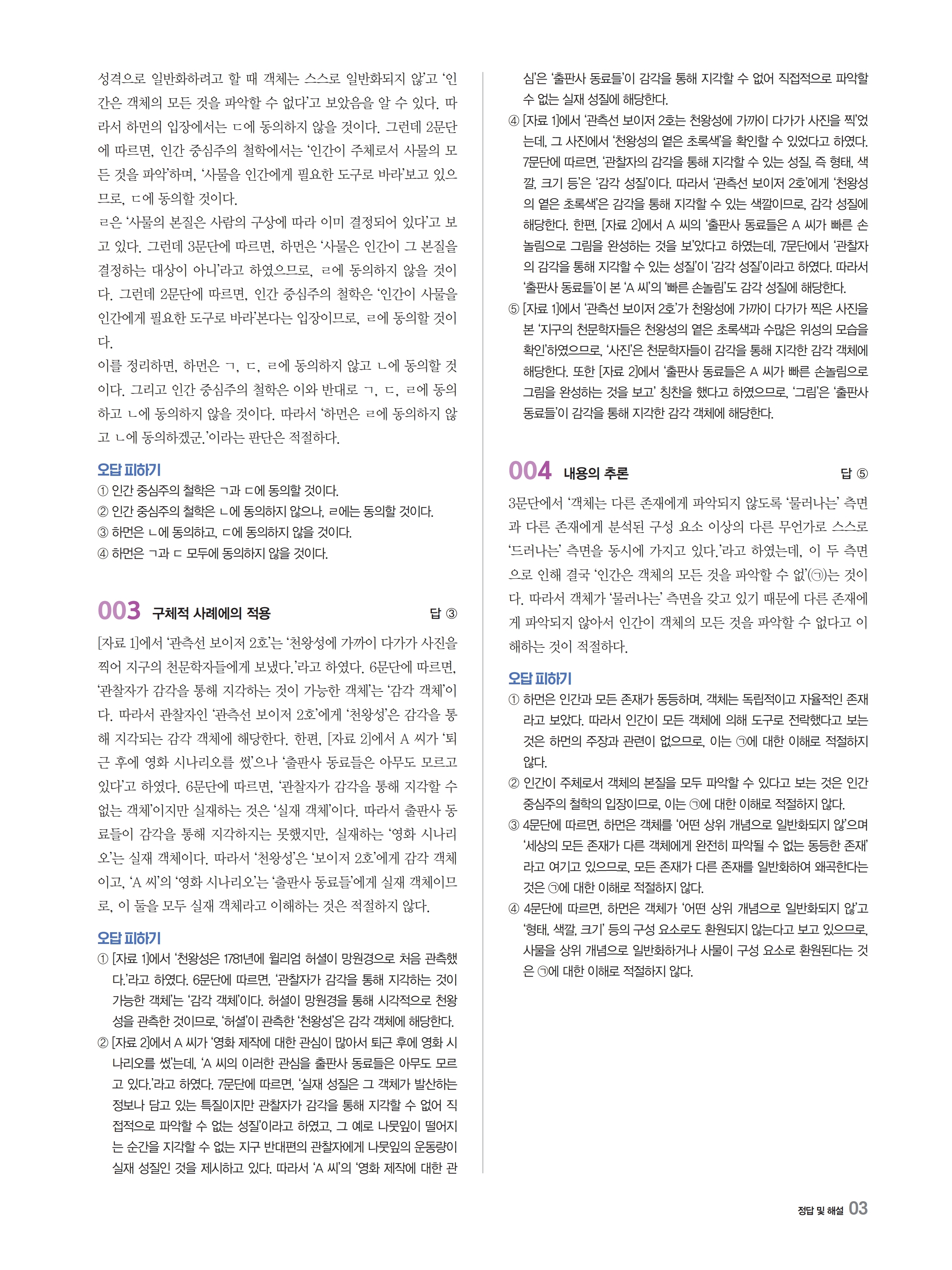 성격으로 일반화하려고 할 때 객체는 스스로 일반화되지 않'고 '인간은 객체의 모든 것을 파악할 수 없다'고 보았음을 알 수 있다. 따라서 하먼의 입장에서는 ㄷ에 동의하지 않을 것이다. 그런데 2문단에 따르면, 인간 중심주의 철학에서는 '인간이 주체로서 사물의 모든 것을 파악'하며, '사물을 인간에게 필요한 도구로 바라'보고 있으므로, ㄷ에 동의할 것이다.

ㄹ은 '사물의 본질은 사람의 구상에 따라 이미 결정되어 있다'고 보고 있다. 그런데 3문단에 따르면, 하먼은 '사물은 인간이 그 본질을 결정하는 대상이 아니'라고 하였으므로, ㄹ에 동의하지 않을 것이다. 그런데 2문단에 따르면, 인간 중심주의 철학은 '인간이 사물을 인간에게 필요한 도구로 바라'본다는 입장이므로, ㄹ에 동의할 것이다.

이를 정리하면, 하먼은 ㄱ, ㄷ, ㄹ에 동의하지 않고 ㄴ에 동의할 것이다. 그리고 인간 중심주의 철학은 이와 반대로 ㄱ, ㄷ, ㄹ에 동의하고 ㄴ에 동의하지 않을 것이다. 따라서 '하먼은 ㄹ에 동의하지 않고 ㄴ에 동의하겠군.'이라는 판단은 적절하다.

오답 피하기
① 인간 중심주의 철학은 ㄱ과 ㄷ에 동의할 것이다.
② 인간 중심주의 철학은 ㄴ에 동의하지 않으나, ㄹ에는 동의할 것이다.
③ 하먼은 ㄴ에 동의하고, ㄷ에 동의하지 않을 것이다.
④ 하먼은 ㄱ과 ㄷ 모두에 동의하지 않을 것이다.

003 구체적 사례에의 적용 답 ③

[자료 1]에서 '관측선 보이저 2호'는 '천왕성에 가까이 다가가 사진을 찍어 지구의 천문학자들에게 보냈다.'라고 하였다. 6문단에 따르면, '관찰자가 감각을 통해 지각하는 것이 가능한 객체'는 '감각 객체'이다. 따라서 관찰자인 '관측선 보이저 2호'에게 '천왕성'은 감각을 통해 지각되는 감각 객체에 해당한다. 한편, [자료 2]에서 A 씨가 '퇴근 후에 영화 시나리오를 썼'으나 '출판사 동료들은 아무도 모르고 있다'고 하였다. 6문단에 따르면, '관찰자가 감각을 통해 지각할 수 없는 객체'이지만 실재하는 것은 '실재 객체'이다. 따라서 출판사 동료들이 감각을 통해 지각하지는 못했지만, 실재하는 '영화 시나리오'는 실재 객체이다. 따라서 '천왕성'은 '보이저 2호'에게 감각 객체이고, 'A 씨'의 '영화 시나리오'는 '출판사 동료들'에게 실재 객체이므로, 이 둘을 모두 실재 객체라고 이해하는 것은 적절하지 않다.

오답 피하기
① [자료 1]에서 '천왕성은 1781년에 윌리엄 허셜이 망원경으로 처음 관측했다.'라고 하였다. 6문단에 따르면, '관찰자가 감각을 통해 지각하는 것이 가능한 객체'는 '감각 객체'이다. 허셜이 망원경을 통해 시각적으로 천왕성을 관측한 것이므로, '허셜'이 관측한 '천왕성'은 감각 객체에 해당한다.
② [자료 2]에서 A 씨가 '영화 제작에 대한 관심이 많아서 퇴근 후에 영화 시나리오를 썼'는데, 'A 씨의 이러한 관심을 출판사 동료들은 아무도 모르고 있다.'라고 하였다. 7문단에 따르면, '실재 성질은 그 객체가 발산하는 정보나 담고 있는 특질이지만 관찰자가 감각을 통해 지각할 수 없어 직접적으로 파악할 수 없는 성질'이라고 하였고, 그 예로 나뭇잎이 떨어지는 순간을 지각할 수 없는 지구 반대편의 관찰자에게 나뭇잎의 운동량이 실재 성질인 것을 제시하고 있다. 따라서 'A 씨'의 '영화 제작에 대한 관심'은 '출판사 동료들'이 감각을 통해 지각할 수 없어 직접적으로 파악할 수 없는 실재 성질에 해당한다.
④ [자료 1]에서 '관측선 보이저 2호는 천왕성에 가까이 다가가 사진을 찍'었는데, 그 사진에서 '천왕성의 옅은 초록색'을 확인할 수 있었다고 하였다. 7문단에 따르면, '관찰자의 감각을 통해 지각할 수 있는 성질, 즉 형태, 색깔, 크기 등'은 '감각 성질'이다. 따라서 '관측선 보이저 2호'에게 '천왕성의 옅은 초록색'은 감각을 통해 지각할 수 있는 색깔이므로, 감각 성질에 해당한다. 한편, [자료 2]에서 A 씨의 '출판사 동료들은 A 씨가 빠른 손놀림으로 그림을 완성하는 것을 보'았다고 하였는데, 7문단에서 '관찰자의 감각을 통해 지각할 수 있는 성질'이 '감각 성질'이라고 하였다. 따라서 '출판사 동료들'이 본 'A 씨'의 '빠른 손놀림'도 감각 성질에 해당한다.
⑤ [자료 1]에서 '관측선 보이저 2호'가 천왕성에 가까이 다가가 찍은 사진을 본 '지구의 천문학자들은 천왕성의 옅은 초록색과 수많은 위성의 모습을 확인'하였으므로, '사진'은 천문학자들이 감각을 통해 지각한 감각 객체에 해당한다. 또한 [자료 2]에서 '출판사 동료들은 A 씨가 빠른 손놀림으로 그림을 완성하는 것을 보고' 칭찬을 했다고 하였으므로, '그림'은 '출판사 동료들'이 감각을 통해 지각한 감각 객체에 해당한다.

004 내용의 추론 답 ⑤

3문단에서 '객체는 다른 존재에게 파악되지 않도록 '물러나는' 측면과 다른 존재에게 분석된 구성 요소 이상의 다른 무언가로 스스로 '드러나는' 측면을 동시에 가지고 있다.'라고 하였는데, 이 두 측면으로 인해 결국 '인간은 객체의 모든 것을 파악할 수 없'(㉠)는 것이다. 따라서 객체가 '물러나는' 측면을 갖고 있기 때문에 다른 존재에게 파악되지 않아서 인간이 객체의 모든 것을 파악할 수 없다고 이해하는 것이 적절하다.

오답 피하기
① 하먼은 인간과 모든 존재가 동등하며, 객체는 독립적이고 자율적인 존재라고 보았다. 따라서 인간이 모든 객체에 의해 도구로 전락했다고 보는 것은 하먼의 주장과 관련이 없으므로, 이는 ㉠에 대한 이해로 적절하지 않다.
② 인간이 주체로서 객체의 본질을 모두 파악할 수 있다고 보는 것은 인간 중심주의 철학의 입장이므로, 이는 ㉠에 대한 이해로 적절하지 않다.
③ 4문단에 따르면, 하먼은 객체를 '어떤 상위 개념으로 일반화되지 않'으며 '세상의 모든 존재가 다른 객체에게 완전히 파악될 수 없는 동등한 존재'라고 여기고 있으므로, 모든 존재가 다른 존재를 일반화하여 왜곡한다는 것은 ㉠에 대한 이해로 적절하지 않다.
④ 4문단에 따르면, 하먼은 객체가 '어떤 상위 개념으로 일반화되지 않'고 '형태, 색깔, 크기' 등의 구성 요소로도 환원되지 않는다고 보고 있으므로, 사물을 상위 개념으로 일반화하거나 사물이 구성 요소로 환원된다는 것은 ㉠에 대한 이해로 적절하지 않다.

정답 및 해설 03